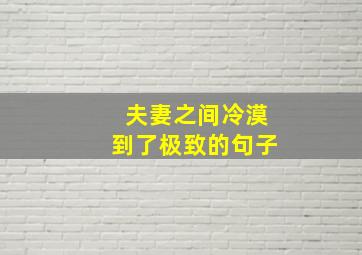 夫妻之间冷漠
到了极致的句子